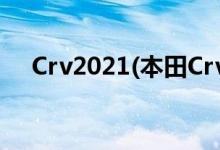 Crv2021(本田Crv